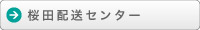 桜田配送センター